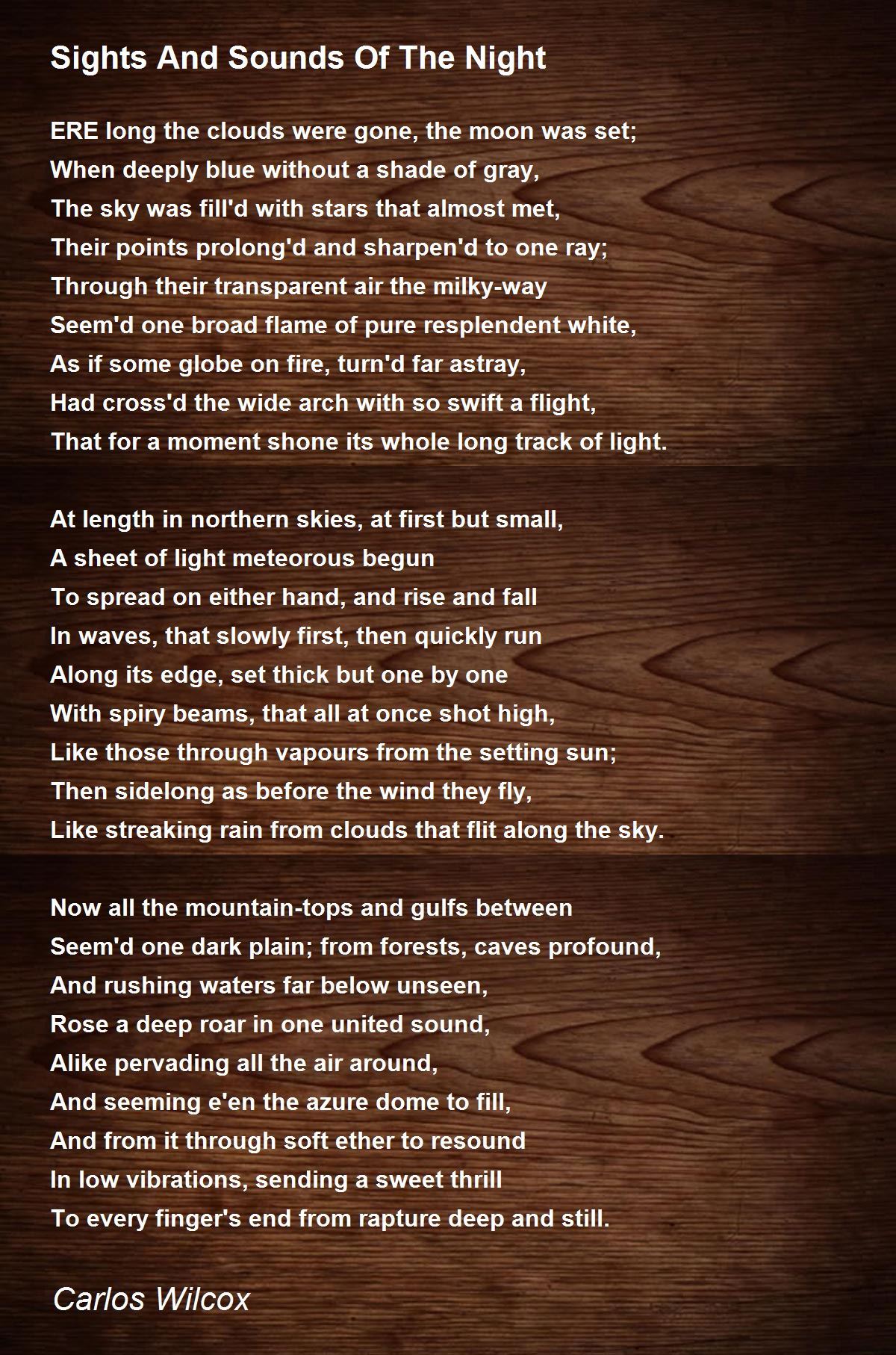 Sights And Sounds Of The Night

ERE long the clouds were gone, the moon was set;
When deeply blue without a shade of gray,
The sky was fill'd with stars that almost met,
Their points prolong'd and sharpen'd to one ray;
Through their transparent air the milky-way
Seem'd one broad flame of pure resplendent white,
As if some globe on fire, turn'd far astray,
Had cross'd the wide arch with so swift a flight,
That for a moment shone its whole long track of light.

At length in northern skies, at first but small,
A sheet of light meteorous begun
To spread on either hand, and rise and fall
In waves, that slowly first, then quickly run
Along its edge, set thick but one by one
With spiry beams, that all at once shot high,
Like those through vapours from the setting sun;
Then sidelong as before the wind they fly,
Like streaking rain from clouds that flit along the sky.

Now all the mountain-tops and gulfs between
Seem'd one dark plain; from forests, caves profound,
And rushing waters far below unseen,
Rose a deep roar in one united sound,
Alike pervading all the air around,
And seeming e'en the azure dome to fill,
And from it through soft ether to resound
In low vibrations, sending a sweet thrill
To every finger's end from rapture deep and still.

Carlos Wilcox